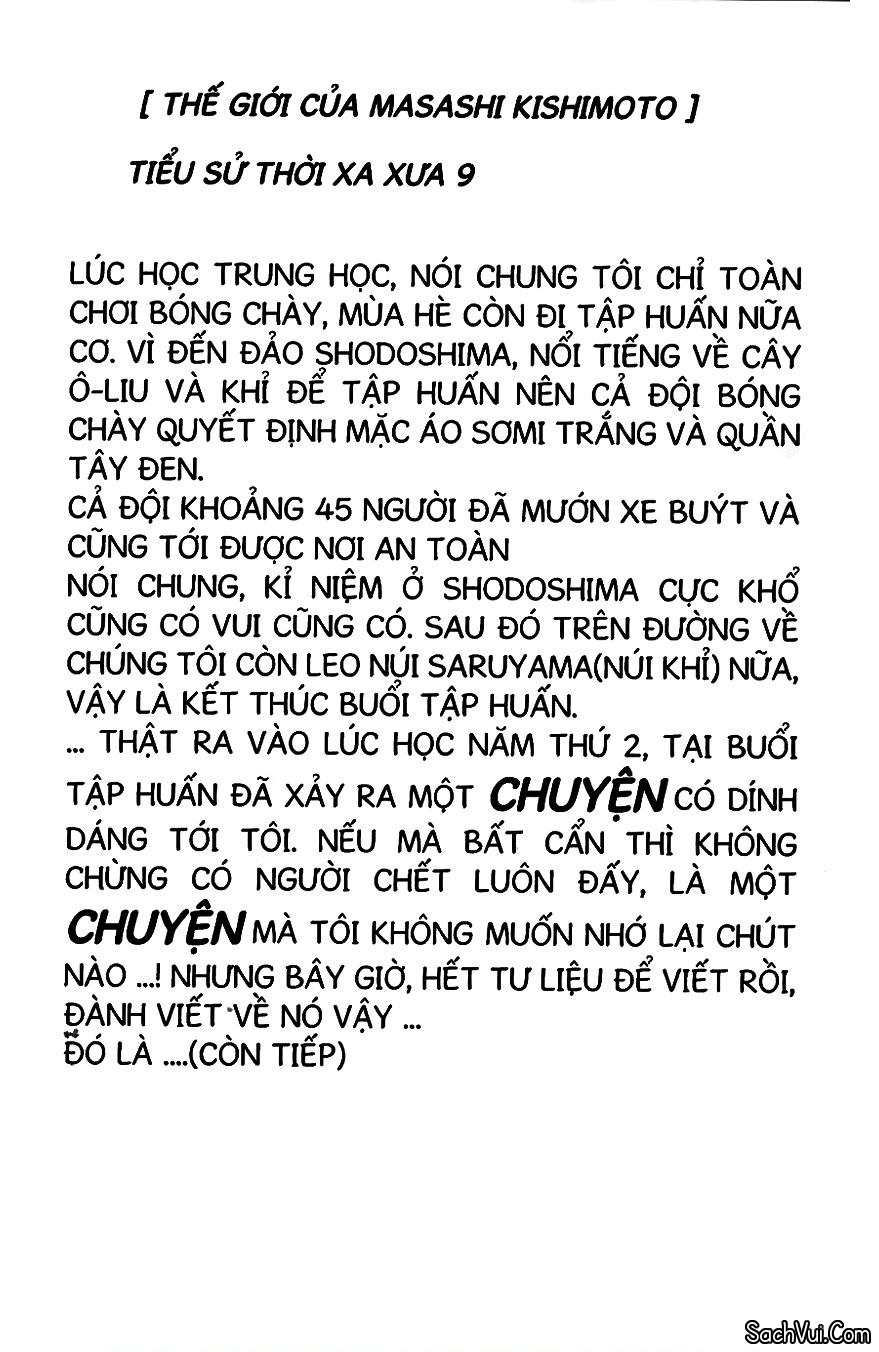 [ THẾ GIỚI CỦA MASASHI KISHIMOTO ]

TIỂU SỬ THỜI XA XƯA 9

LÚC HỌC TRUNG HỌC, NÓI CHUNG TÔI CHỈ TOÀN CHƠI BÓNG CHÀY, MÙA HÈ CÒN ĐI TẬP HUẤN NỮA CƠ. VÌ ĐẾN ĐẢO SHODOSHIMA, NỔI TIẾNG VỀ CÂY Ô-LIU VÀ KHỈ ĐỂ TẬP HUẤN NÊN CẢ ĐỘI BÓNG CHÀY QUYẾT ĐỊNH MẶC ÁO SƠMI TRẮNG VÀ QUẦN TÂY ĐEN.

CẢ ĐỘI KHOẢNG 45 NGƯỜI ĐÃ MƯỚN XE BUÝT VÀ CŨNG TỚI ĐƯỢC NƠI AN TOÀN

NÓI CHUNG, KỈ NIỆM Ở SHODOSHIMA CỰC KHỔ CŨNG CÓ VUI CŨNG CÓ. SAU ĐÓ TRÊN ĐƯỜNG VỀ CHÚNG TÔI CÒN LEO NÚI SARUYAMA(NÚI KHỈ) NỮA, VẬY LÀ KẾT THÚC BUỔI TẬP HUẤN.

... THẬT RA VÀO LÚC HỌC NĂM THỨ 2, TẠI BUỔI TẬP HUẤN ĐÃ XẢY RA MỘT CHUYỆN CÓ DÍNH DÁNG TỚI TÔI. NẾU MÀ BẤT CẨN THÌ KHÔNG CHỪNG CÓ NGƯỜI CHẾT LUÔN ĐẤY, LÀ MỘT CHUYỆN MÀ TÔI KHÔNG MUỐN NHỚ LẠI CHÚT NÀO ...! NHƯNG BÂY GIỜ, HẾT TƯ LIỆU ĐỂ VIẾT RỒI, ĐÀNH VIẾT VỀ NÓ VẬY ...

ĐÓ LÀ ....(CÒN TIẾP)

SachVui.Com